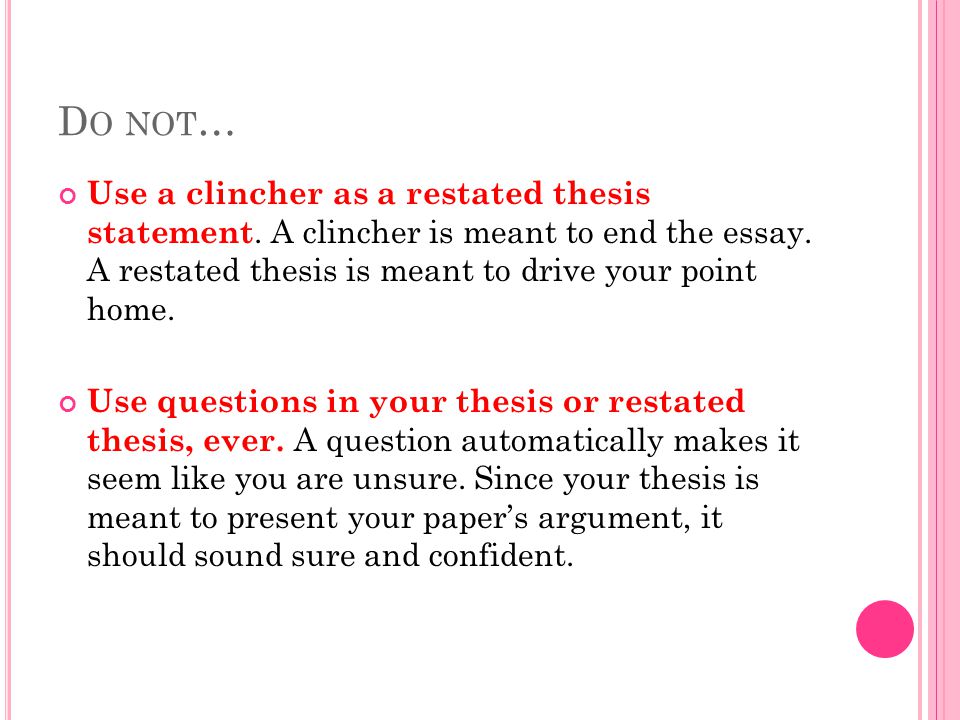 DO NOT…

Use a clincher as a restated thesis statement. A clincher is meant to end the essay. A restated thesis is meant to drive your point home.

Use questions in your thesis or restated thesis, ever. A question automatically makes it seem like you are unsure. Since your thesis is meant to present your paper's argument, it should sound sure and confident.